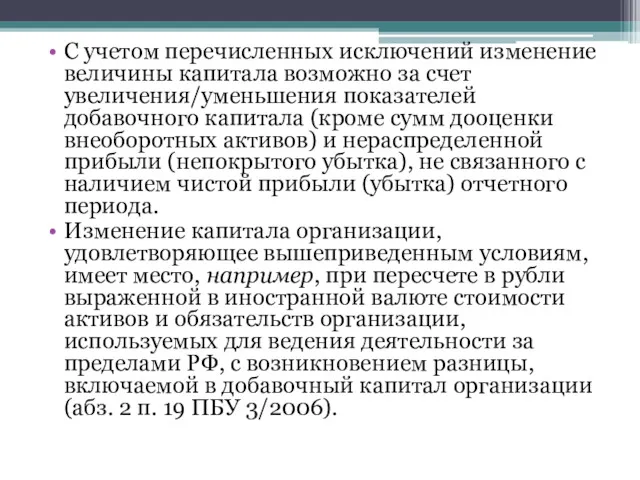 • С учетом перечисленных исключений изменение величины капитала возможно за счет увеличения/уменьшения показателей добавочного капитала (кроме сумм дооценки внеоборотных активов) и нераспределенной прибыли (непокрытого убытка), не связанного с наличием чистой прибыли (убытка) отчетного периода.

• Изменение капитала организации, удовлетворяющее вышеприведенным условиям, имеет место, например, при пересчете в рубли выраженной в иностранной валюте стоимости активов и обязательств организации, используемых для ведения деятельности за пределами РФ, с возникновением разницы, включаемой в добавочный капитал организации (абз. 2 п. 19 ПБУ 3/2006).